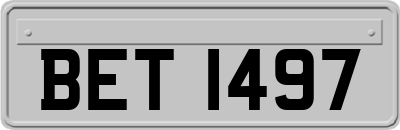 BET 1497